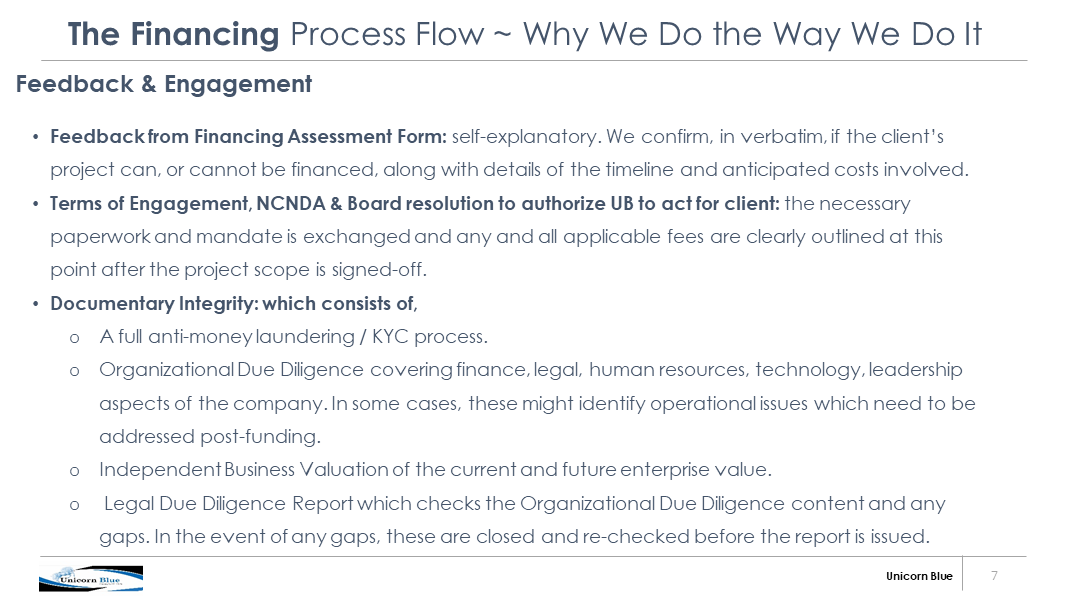 The Financing Process Flow ~ Why We Do the Way We Do It

Feedback & Engagement

• Feedback from Financing Assessment Form: self-explanatory. We confirm, in verbatim, if the client's project can, or cannot be financed, along with details of the timeline and anticipated costs involved.
• Terms of Engagement, NCNDA & Board resolution to authorize UB to act for client: the necessary paperwork and mandate is exchanged and any and all applicable fees are clearly outlined at this point after the project scope is signed-off.
• Documentary Integrity: which consists of,
o A full anti-money laundering / KYC process.
o Organizational Due Diligence covering finance, legal, human resources, technology, leadership aspects of the company. In some cases, these might identify operational issues which need to be addressed post-funding.
o Independent Business Valuation of the current and future enterprise value.
o Legal Due Diligence Report which checks the Organizational Due Diligence content and any gaps. In the event of any gaps, these are closed and re-checked before the report is issued.

Unicorn Blue

Unicorn Blue 7